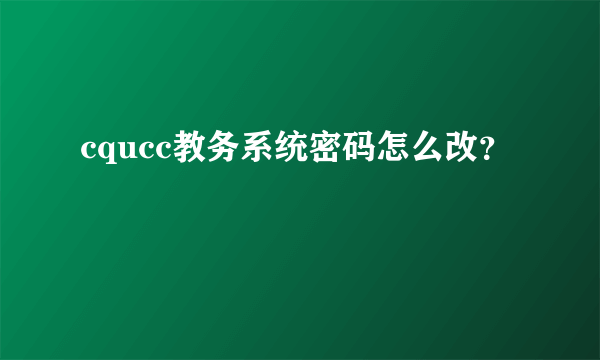 cqucc教务系统密码怎么改?